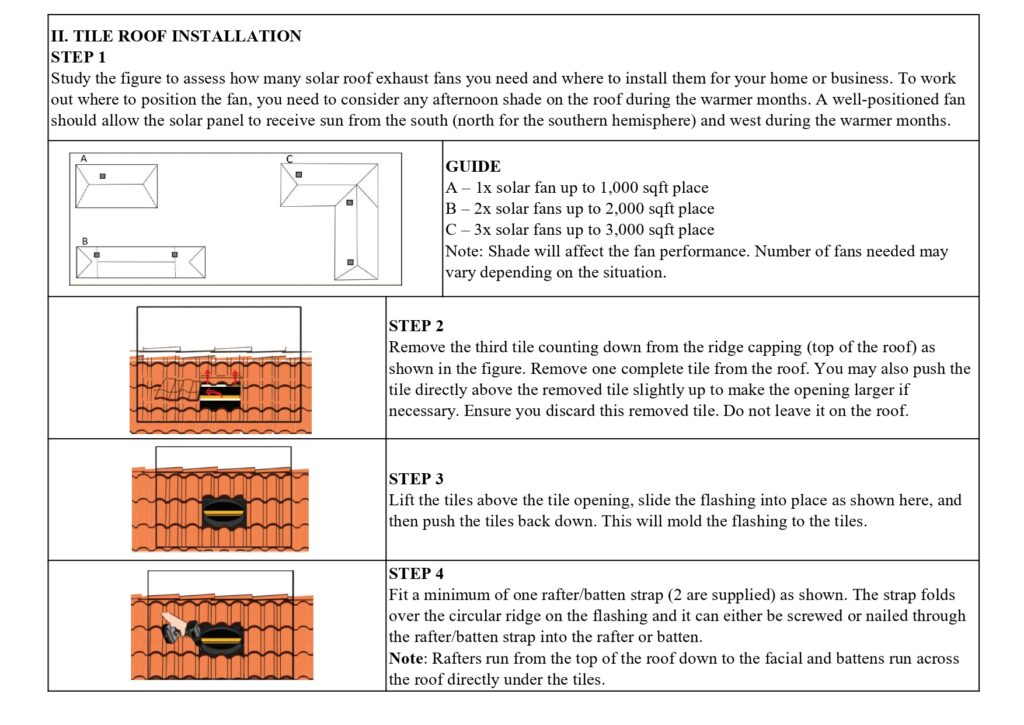 II. TILE ROOF INSTALLATION
STEP 1
Study the figure to assess how many solar roof exhaust fans you need and where to install them for your home or business. To work out where to position the fan, you need to consider any afternoon shade on the roof during the warmer months. A well-positioned fan should allow the solar panel to receive sun from the south (north for the southern hemisphere) and west during the warmer months.

A
C
B

GUIDE
A – 1x solar fan up to 1,000 sqft place
B – 2x solar fans up to 2,000 sqft place
C – 3x solar fans up to 3,000 sqft place
Note: Shade will affect the fan performance. Number of fans needed may vary depending on the situation.

STEP 2
Remove the third tile counting down from the ridge capping (top of the roof) as shown in the figure. Remove one complete tile from the roof. You may also push the tile directly above the removed tile slightly up to make the opening larger if necessary. Ensure you discard this removed tile. Do not leave it on the roof.

STEP 3
Lift the tiles above the tile opening, slide the flashing into place as shown here, and then push the tiles back down. This will mold the flashing to the tiles.

STEP 4
Fit a minimum of one rafter/batten strap (2 are supplied) as shown. The strap folds over the circular ridge on the flashing and it can either be screwed or nailed through the rafter/batten strap into the rafter or batten.
Note: Rafters run from the top of the roof down to the facial and battens run across the roof directly under the tiles.